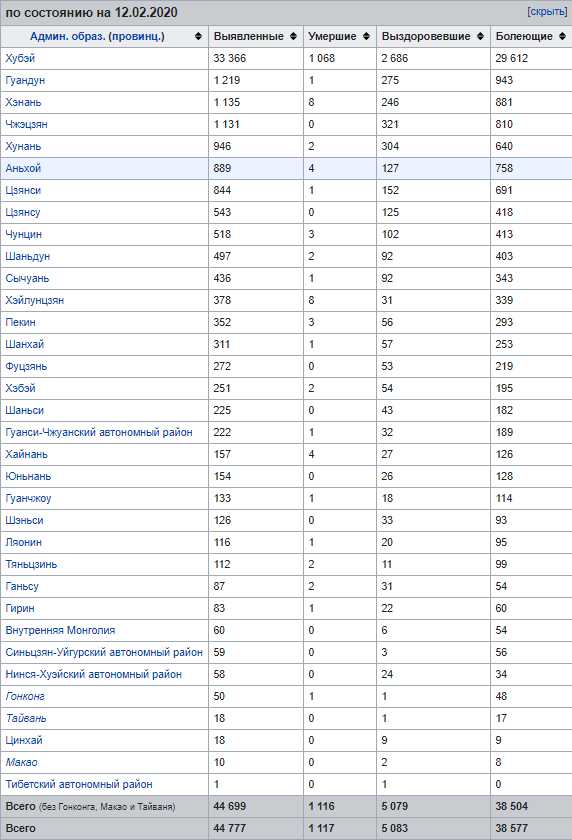 по состоянию на 12.02.2020 [скрыть]

| Админ. образ. (провинц.) | Выявленные | Умершие | Выздоровевшие | Болеющие |
|---|---|---|---|---|
| Хубэй | 33 366 | 1 068 | 2 686 | 29 612 |
| Гуандун | 1 219 | 1 | 275 | 943 |
| Хэнань | 1 135 | 8 | 246 | 881 |
| Чжэцзян | 1 131 | 0 | 321 | 810 |
| Хунань | 946 | 2 | 304 | 640 |
| Аньхой | 889 | 4 | 127 | 758 |
| Цзянси | 844 | 1 | 152 | 691 |
| Цзянсу | 543 | 0 | 125 | 418 |
| Чунцин | 518 | 3 | 102 | 413 |
| Шаньдун | 497 | 2 | 92 | 403 |
| Сычуань | 436 | 1 | 92 | 343 |
| Хэйлунцзян | 378 | 8 | 31 | 339 |
| Пекин | 352 | 3 | 56 | 293 |
| Шанхай | 311 | 1 | 57 | 253 |
| Фуцзянь | 272 | 0 | 53 | 219 |
| Хэбэй | 251 | 2 | 54 | 195 |
| Шаньси | 225 | 0 | 43 | 182 |
| Гуанси-Чжуанский автономный район | 222 | 1 | 32 | 189 |
| Хайнань | 157 | 4 | 27 | 126 |
| Юньнань | 154 | 0 | 26 | 128 |
| Гуанчжоу | 133 | 1 | 18 | 114 |
| Шэньси | 126 | 0 | 33 | 93 |
| Ляонин | 116 | 1 | 20 | 95 |
| Тяньцзинь | 112 | 2 | 11 | 99 |
| Ганьсу | 87 | 2 | 31 | 54 |
| Гирин | 83 | 1 | 22 | 60 |
| Внутренняя Монголия | 60 | 0 | 6 | 54 |
| Синьцзян-Уйгурский автономный район | 59 | 0 | 3 | 56 |
| Нинся-Хуэйский автономный район | 58 | 0 | 24 | 34 |
| Гонконг | 50 | 1 | 1 | 48 |
| Тайвань | 18 | 0 | 1 | 17 |
| Цинхай | 18 | 0 | 9 | 9 |
| Макао | 10 | 0 | 2 | 8 |
| Тибетский автономный район | 1 | 0 | 1 | 0 |
| Всего (без Гонконга, Макао и Тайваня) | 44 699 | 1 116 | 5 079 | 38 504 |
| Всего | 44 777 | 1 117 | 5 083 | 38 577 |